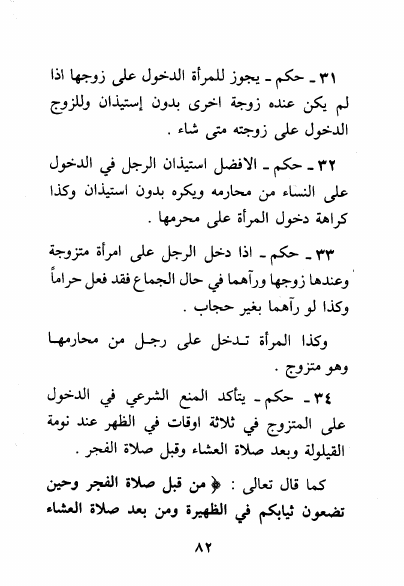 ٣١ ـ حكم ـ يجوز للمرأة الدخول على زوجها اذا لم يكن عنده زوجة اخرى بدون إستيذان وللزوج الدخول على زوجته متى شاء .

٣٢ ـ حكم ـ الافضل استيذان الرجل في الدخول على النساء من محارمه ويكره بدون استيذان وكذا كراهة دخول المرأة على محرمها .

٣٣ ـ حكم ـ اذا دخل الرجل على امرأة متزوجة وعندها زوجها ورآهما في حال الجماع فقد فعل حراماً وكذا لو رآهما بغير حجاب .

وكذا المرأة تدخل على رجل من محارمها وهو متزوج .

٣٤ ـ حكم ـ يتأكد المنع الشرعي في الدخول على المتزوج في ثلاثة اوقات في الظهر عند نومة القيلولة وبعد صلاة العشاء وقبل صلاة الفجر .

كما قال تعالى : ﴿ من قبل صلاة الفجر وحين تضعون ثيابكم في الظهيرة ومن بعد صلاة العشاء

٨٢